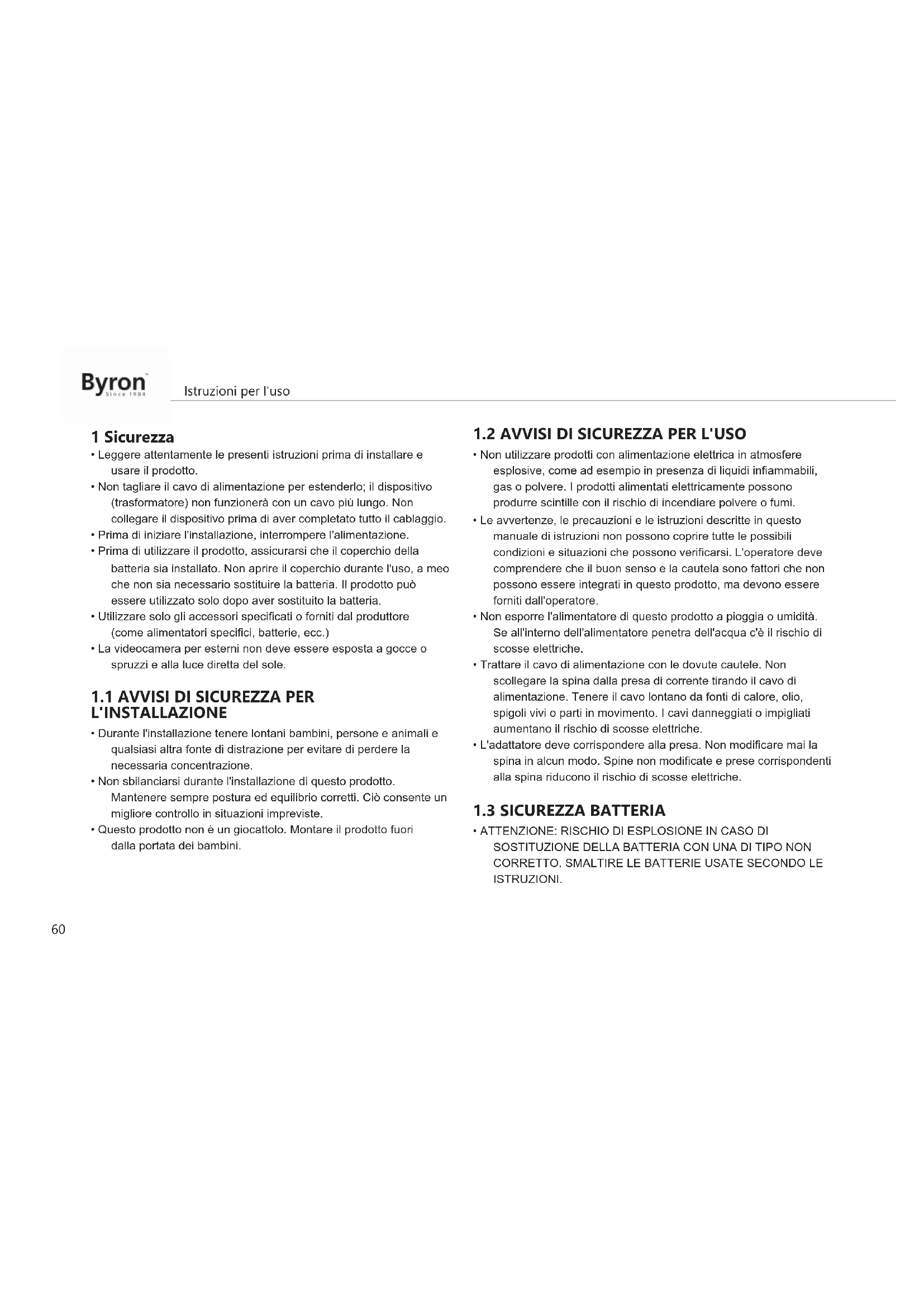 Byron
Since 1904

Istruzioni per l'uso

1 Sicurezza

• Leggere attentamente le presenti istruzioni prima di installare e usare il prodotto.
• Non tagliare il cavo di alimentazione per estenderlo; il dispositivo (trasformatore) non funzionerà con un cavo più lungo. Non collegare il dispositivo prima di aver completato tutto il cablaggio.
• Prima di iniziare l'installazione, interrompere l'alimentazione.
• Prima di utilizzare il prodotto, assicurarsi che il coperchio della batteria sia installato. Non aprire il coperchio durante l'uso, a meo che non sia necessario sostituire la batteria. Il prodotto può essere utilizzato solo dopo aver sostituito la batteria.
• Utilizzare solo gli accessori specificati o forniti dal produttore (come alimentatori specifici, batterie, ecc.)
• La videocamera per esterni non deve essere esposta a gocce o spruzzi e alla luce diretta del sole.

1.1 AVVISI DI SICUREZZA PER L'INSTALLAZIONE

• Durante l'installazione tenere lontani bambini, persone e animali e qualsiasi altra fonte di distrazione per evitare di perdere la necessaria concentrazione.
• Non sbilanciarsi durante l'installazione di questo prodotto. Mantenere sempre postura ed equilibrio corretti. Ciò consente un migliore controllo in situazioni impreviste.
• Questo prodotto non è un giocattolo. Montare il prodotto fuori dalla portata dei bambini.

1.2 AVVISI DI SICUREZZA PER L'USO

• Non utilizzare prodotti con alimentazione elettrica in atmosfere esplosive, come ad esempio in presenza di liquidi infiammabili, gas o polvere. I prodotti alimentati elettricamente possono produrre scintille con il rischio di incendiare polvere o fumi.
• Le avvertenze, le precauzioni e le istruzioni descritte in questo manuale di istruzioni non possono coprire tutte le possibili condizioni e situazioni che possono verificarsi. L'operatore deve comprendere che il buon senso e la cautela sono fattori che non possono essere integrati in questo prodotto, ma devono essere forniti dall'operatore.
• Non esporre l'alimentatore di questo prodotto a pioggia o umidità. Se all'interno dell'alimentatore penetra dell'acqua c'è il rischio di scosse elettriche.
• Trattare il cavo di alimentazione con le dovute cautele. Non scollegare la spina dalla presa di corrente tirando il cavo di alimentazione. Tenere il cavo lontano da fonti di calore, olio, spigoli vivi o parti in movimento. I cavi danneggiati o impigliati aumentano il rischio di scosse elettriche.
• L'adattatore deve corrispondere alla presa. Non modificare mai la spina in alcun modo. Spine non modificate e prese corrispondenti alla spina riducono il rischio di scosse elettriche.

1.3 SICUREZZA BATTERIA

• ATTENZIONE: RISCHIO DI ESPLOSIONE IN CASO DI SOSTITUZIONE DELLA BATTERIA CON UNA DI TIPO NON CORRETTO. SMALTIRE LE BATTERIE USATE SECONDO LE ISTRUZIONI.

60